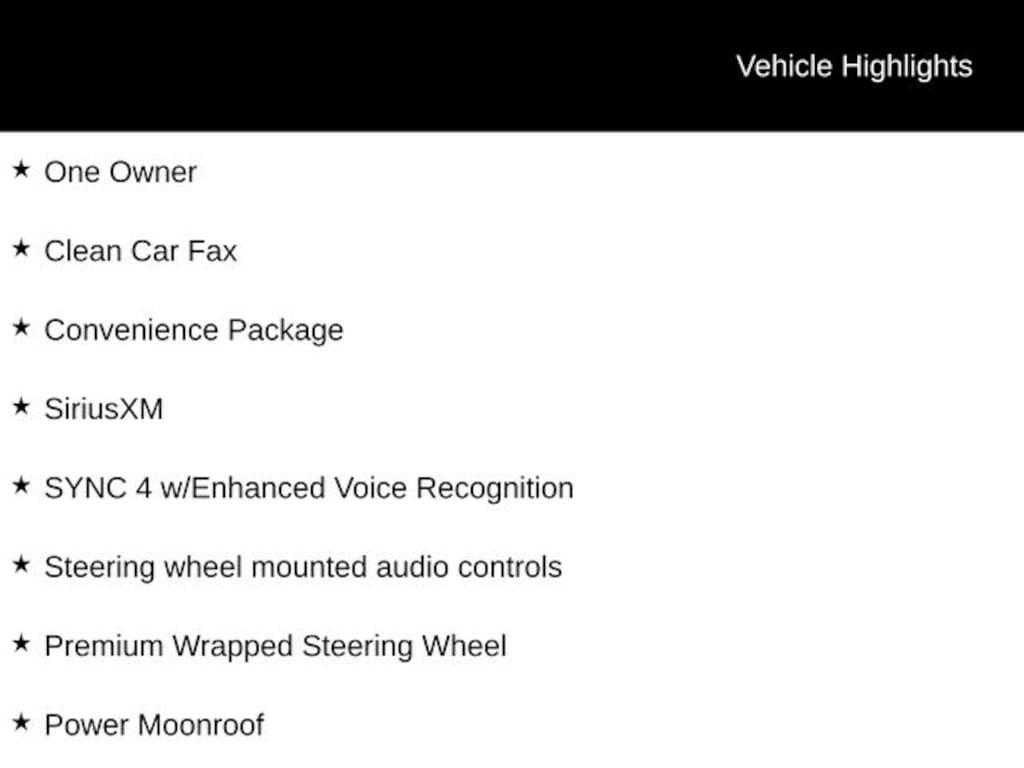 Vehicle Highlights

★ One Owner

★ Clean Car Fax

★ Convenience Package

★ SiriusXM

★ SYNC 4 w/Enhanced Voice Recognition

★ Steering wheel mounted audio controls

★ Premium Wrapped Steering Wheel

★ Power Moonroof